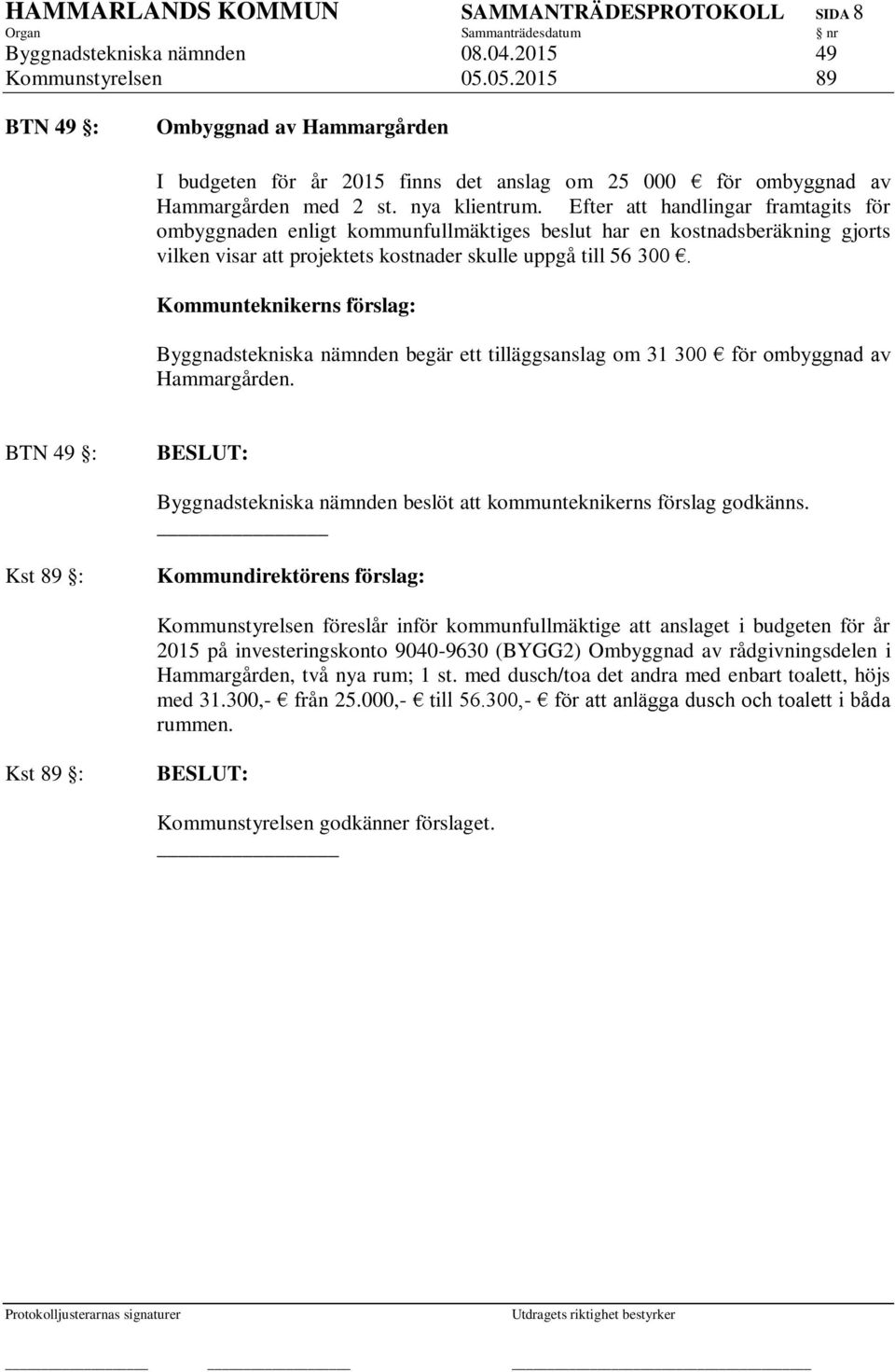 HAMMARLANDS KOMMUN SAMMANTRÄDESPROTOKOLL SIDA 8

| Organ | Sammanträdesdatum | § nr |
|---|---|---|
| Byggnadstekniska nämnden | 08.04.2015 | 49 |
| Kommunstyrelsen | 05.05.2015 | 89 |

BTN 49 §: Ombyggnad av Hammargården

I budgeten för år 2015 finns det anslag om 25 000 € för ombyggnad av Hammargården med 2 st. nya klientrum. Efter att handlingar framtagits för ombyggnaden enligt kommunfullmäktiges beslut har en kostnadsberäkning gjorts vilken visar att projektets kostnader skulle uppgå till 56 300 €.

Kommunteknikerns förslag:

Byggnadstekniska nämnden begär ett tilläggsanslag om 31 300 € för ombyggnad av Hammargården.

BTN 49 §: BESLUT:

Byggnadstekniska nämnden beslöt att kommunteknikerns förslag godkänns.

Kst 89 §: Kommundirektörens förslag:

Kommunstyrelsen föreslår inför kommunfullmäktige att anslaget i budgeten för år 2015 på investeringskonto 9040-9630 (BYGG2) Ombyggnad av rådgivningsdelen i Hammargården, två nya rum; 1 st. med dusch/toa det andra med enbart toalett, höjs med 31.300,- € från 25.000,- € till 56.300,- € för att anlägga dusch och toalett i båda rummen.

Kst 89 §: BESLUT:

Kommunstyrelsen godkänner förslaget.

Protokolljusterarnas signaturer Utdragets riktighet bestyrker